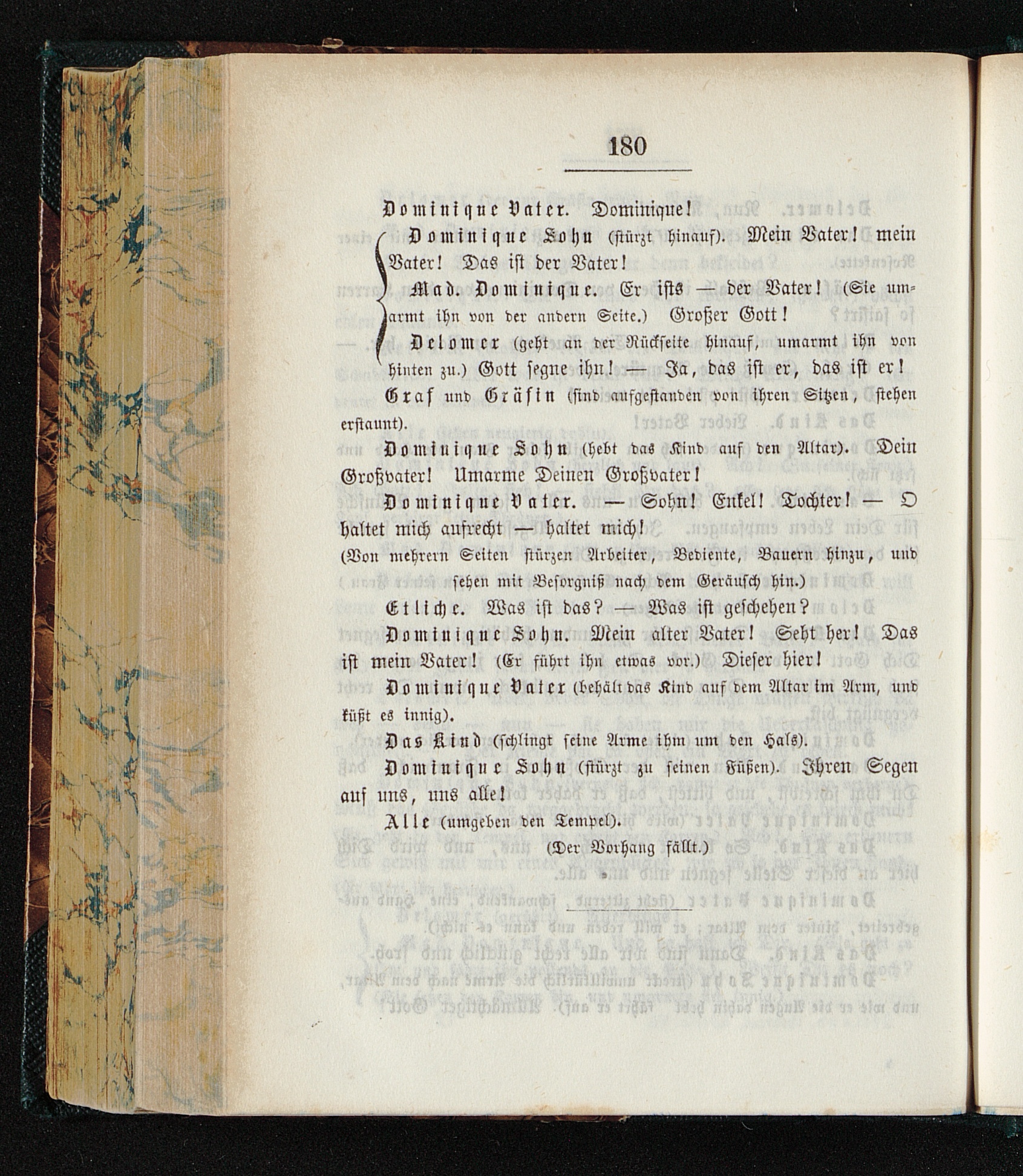 180

Dominique Vater. Dominique!

Dominique Sohn (stürzt hinauf). Mein Vater! mein Vater! Das ist der Vater!

Mad. Dominique. Er ists — der Vater! (Sie umarmt ihn von der andern Seite.) Großer Gott!

Delomer (geht an der Rückseite hinauf, umarmt ihn von hinten zu.) Gott segne ihn! — Ja, das ist er, das ist er!

Graf und Gräfin (sind aufgestanden von ihren Sitzen, stehen erstaunt).

Dominique Sohn (hebt das Kind auf den Altar). Dein Großvater! Umarme Deinen Großvater!

Dominique Vater. — Sohn! Enkel! Tochter! — O haltet mich aufrecht — haltet mich!

(Von mehrern Seiten stürzen Arbeiter, Bediente, Bauern hinzu, und sehen mit Besorgniß nach dem Geräusch hin.)

Etliche. Was ist das? — Was ist geschehen?

Dominique Sohn. Mein alter Vater! Seht her! Das ist mein Vater! (Er führt ihn etwas vor.) Dieser hier!

Dominique Vater (behält das Kind auf dem Altar im Arm, und küßt es innig).

Das Kind (schlingt seine Arme ihm um den Hals).

Dominique Sohn (stürzt zu seinen Füßen). Ihren Segen auf uns, uns alle!

Alle (umgeben den Tempel).

(Der Vorhang fällt.)